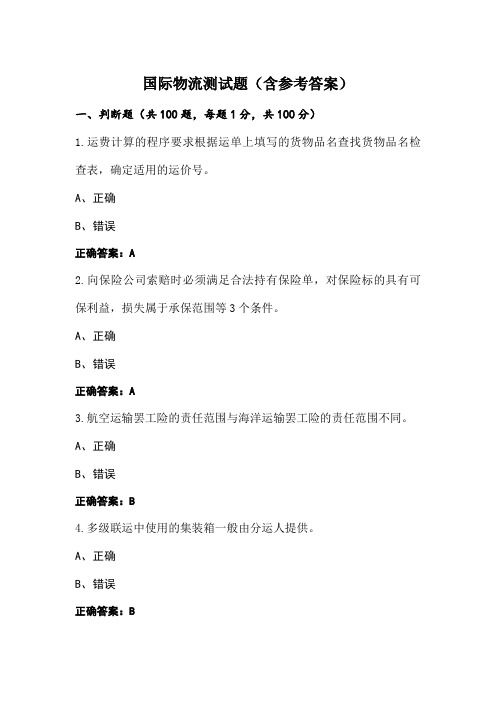 国际物流测试题（含参考答案）

一、判断题（共 100 题，每题 1 分，共 100 分）

1.运费计算的程序要求根据运单上填写的货物品名查找货物品名检查表，确定适用的运价号。

A、正确

B、错误

正确答案：A

2.向保险公司索赔时必须满足合法持有保险单，对保险标的具有可保利益，损失属于承保范围等 3 个条件。

A、正确

B、错误

正确答案：A

3.航空运输罢工险的责任范围与海洋运输罢工险的责任范围不同。

A、正确

B、错误

正确答案：B

4.多级联运中使用的集装箱一般由分运人提供。

A、正确

B、错误

正确答案：B